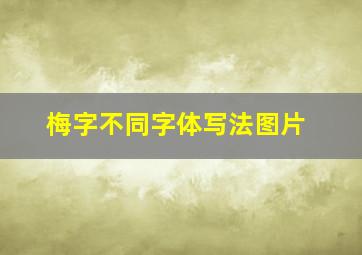 梅字不同字体写法图片